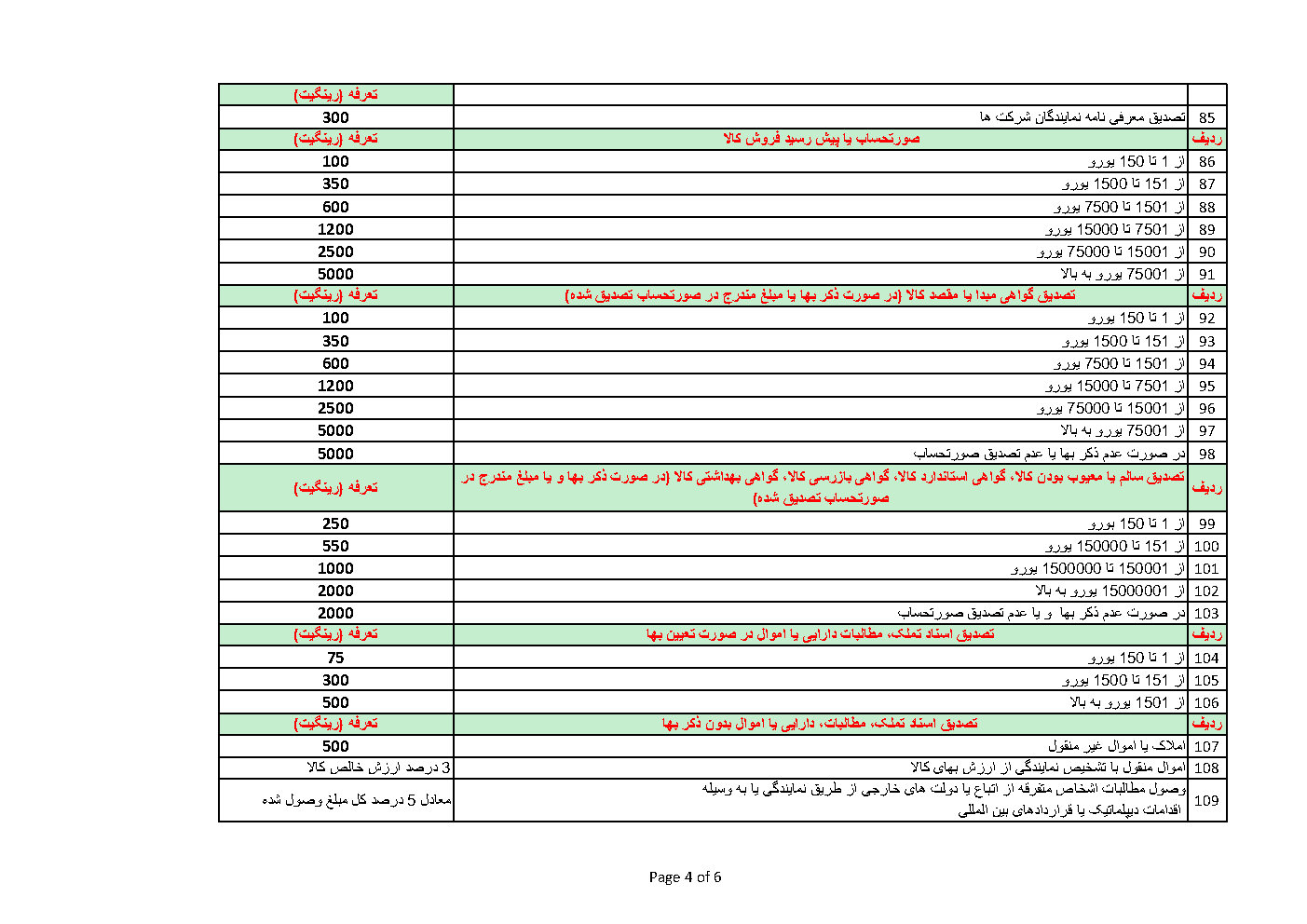 | | | تعرفه (رینگیت) |
|---|---|---|
| 85 | تصدیق معرفی نامه نمایندگان شرکت ها | 300 |
| ردیف | صورتحساب یا پیش رسید فروش کالا | تعرفه (رینگیت) |
| 86 | از 1 تا 150 یورو | 100 |
| 87 | از 151 تا 1500 یورو | 350 |
| 88 | از 1501 تا 7500 یورو | 600 |
| 89 | از 7501 تا 15000 یورو | 1200 |
| 90 | از 15001 تا 75000 یورو | 2500 |
| 91 | از 75001 یورو به بالا | 5000 |
| ردیف | تصدیق گواهی مبدا یا مقصد کالا (در صورت ذکر بها یا مبلغ مندرج در صورتحساب تصدیق شده) | تعرفه (رینگیت) |
| 92 | از 1 تا 150 یورو | 100 |
| 93 | از 151 تا 1500 یورو | 350 |
| 94 | از 1501 تا 7500 یورو | 600 |
| 95 | از 7501 تا 15000 یورو | 1200 |
| 96 | از 15001 تا 75000 یورو | 2500 |
| 97 | از 75001 یورو به بالا | 5000 |
| 98 | در صورت عدم ذکر بها یا عدم تصدیق صورتحساب | 5000 |
| ردیف | تصدیق سالم یا معیوب بودن کالا، گواهی استاندارد کالا، گواهی بازرسی کالا، گواهی بهداشتی کالا (در صورت ذکر بها و یا مبلغ مندرج در صورتحساب تصدیق شده) | تعرفه (رینگیت) |
| 99 | از 1 تا 150 یورو | 250 |
| 100 | از 151 تا 150000 یورو | 550 |
| 101 | از 150001 تا 1500000 یورو | 1000 |
| 102 | از 15000001 یورو به بالا | 2000 |
| 103 | در صورت عدم ذکر بها و یا عدم تصدیق صورتحساب | 2000 |
| ردیف | تصدیق اسناد تملک، مطالبات دارایی یا اموال در صورت تعیین بها | تعرفه (رینگیت) |
| 104 | از 1 تا 150 یورو | 75 |
| 105 | از 151 تا 1500 یورو | 300 |
| 106 | از 1501 یورو به بالا | 500 |
| ردیف | تصدیق اسناد تملک، مطالبات، دارایی یا اموال بدون ذکر بها | تعرفه (رینگیت) |
| 107 | املاک یا اموال غیر منقول | 500 |
| 108 | اموال منقول با تشخیص نمایندگی از ارزش بهای کالا | 3 درصد ارزش خالص کالا |
| 109 | وصول مطالبات اشخاص متفرقه از اتباع یا دولت های خارجی از طریق نمایندگی یا به وسیله اقدامات دیپلماتیک یا قراردادهای بین المللی | معادل 5 درصد کل مبلغ وصول شده |

Page 4 of 6